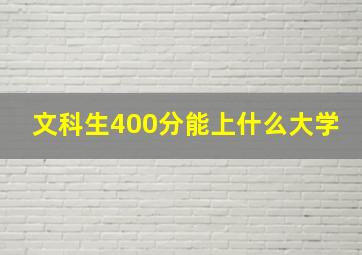 文科生400分能上什么大学